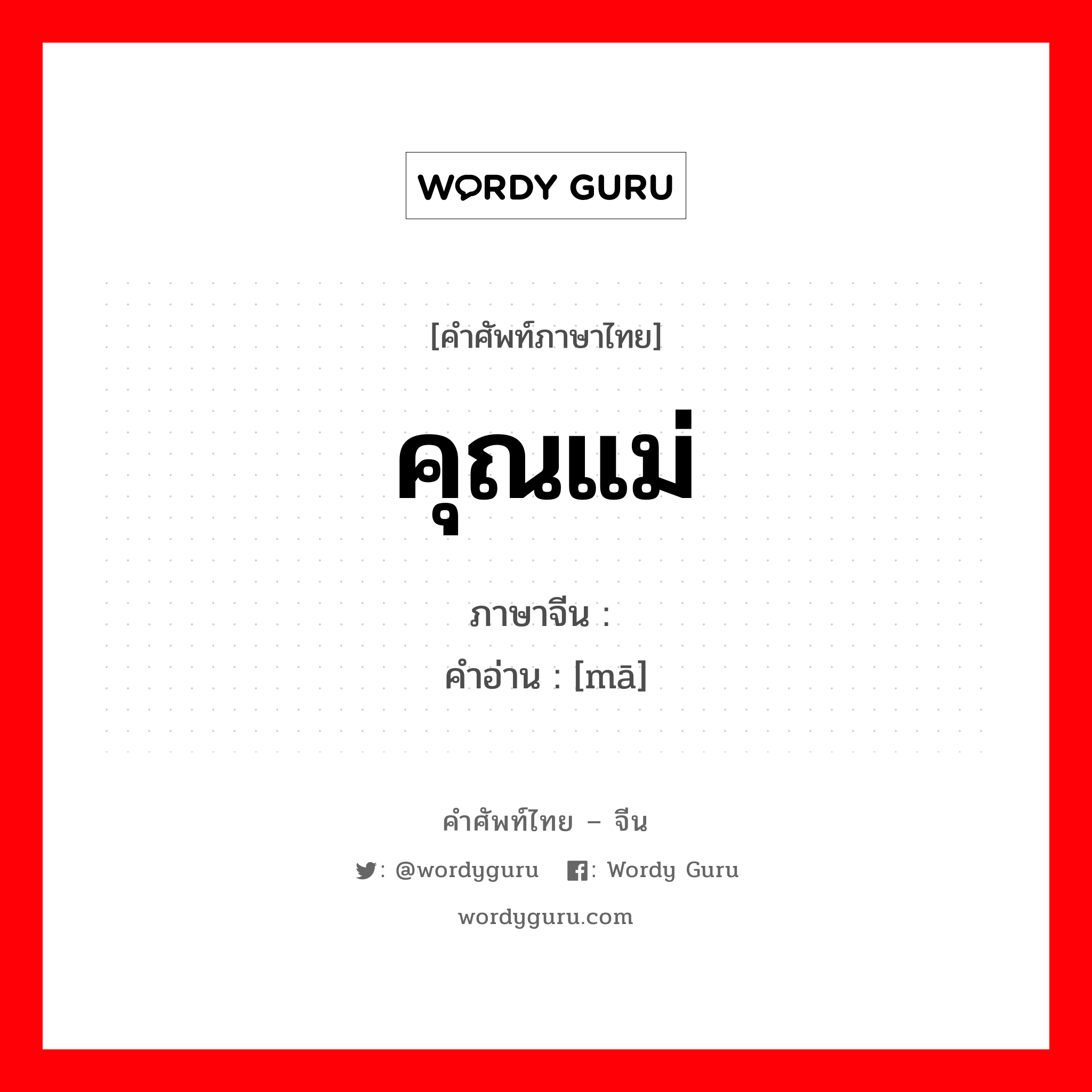 WORDY GURU

[คำศัพท์ภาษาไทย]

คุณแม่

ภาษาจีน :
คำอ่าน : [mā]

คำศัพท์ไทย – จีน

: @wordyguru : Wordy Guru

wordyguru.com